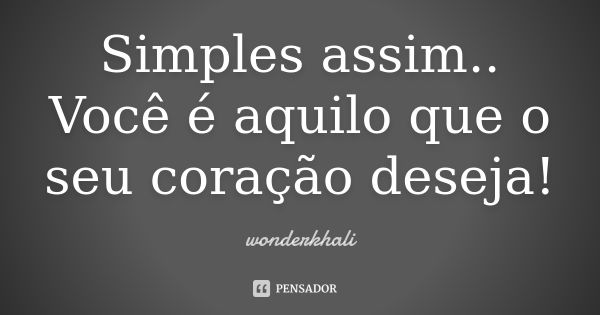 Simples assim.. Você é aquilo que o seu coração deseja!

wonderkhali

PENSADOR